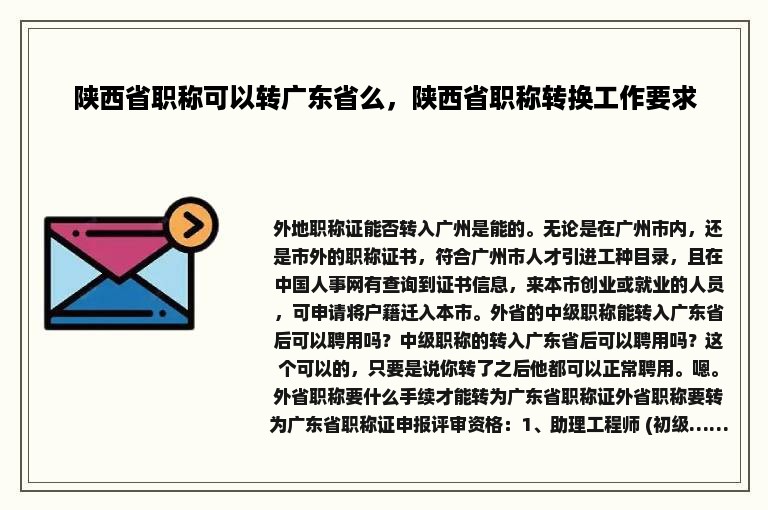 陕西省职称可以转广东省么，陕西省职称转换工作要求

外地职称证能否转入广州是能的。无论是在广州市内，还是市外的职称证书，符合广州市人才引进工种目录，且在中国人事网有查询到证书信息，来本市创业或就业的人员，可申请将户籍迁入本市。外省的中级职称能转入广东省后可以聘用吗？中级职称的转入广东省后可以聘用吗？这个可以的，只要是说你转了之后他都可以正常聘用。嗯。外省职称要什么手续才能转为广东省职称证外省职称要转为广东省职称证申报评审资格：1、助理工程师 (初级......